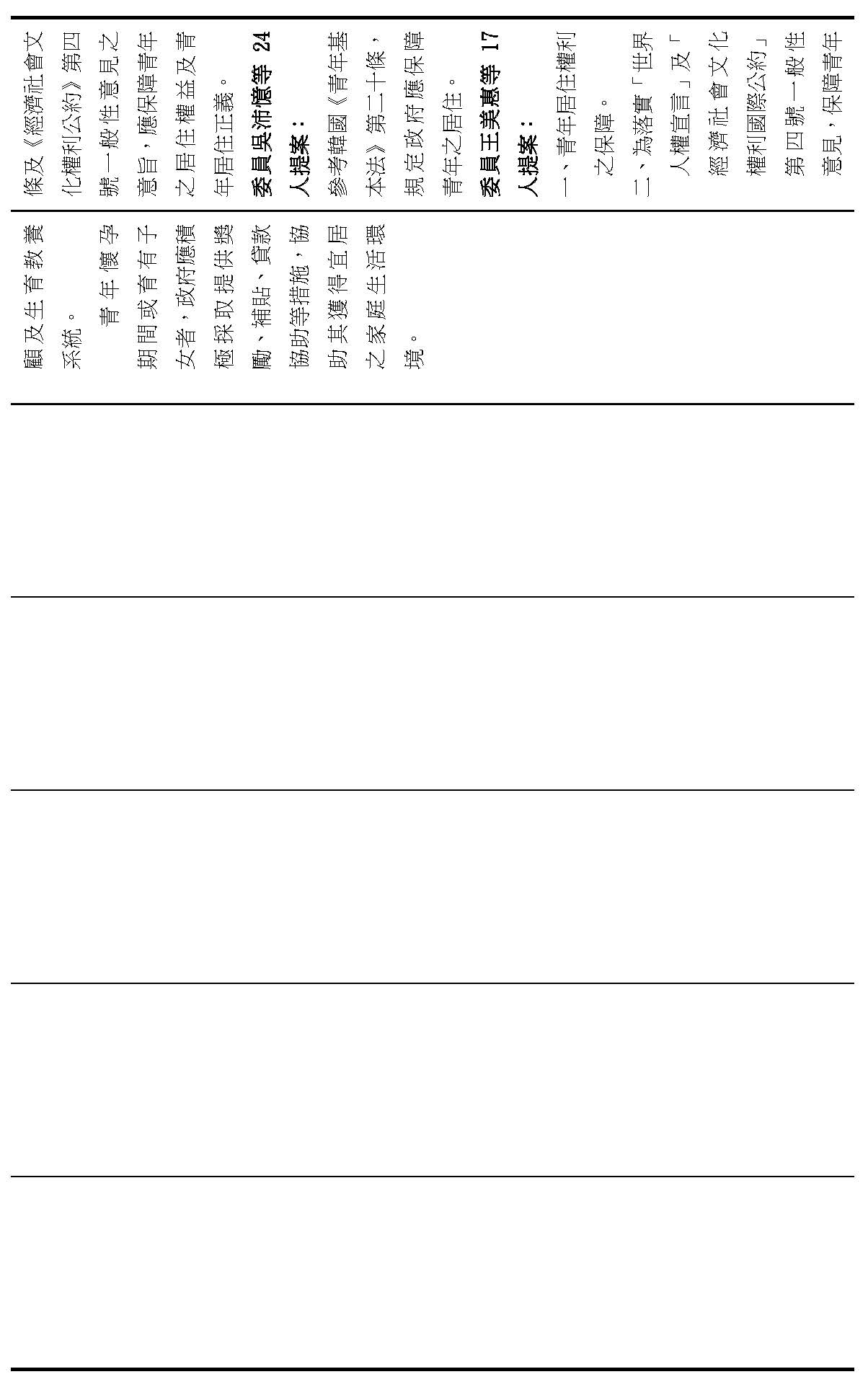 條及《經濟社會文化權利公約》第四號一般性意見之意旨，應保障青年之居住權益及青年居住正義。

委員吳沛憶等24人提案：

參考韓國《青年基本法》第二十條，規定政府應保障青年之居住。

委員王美惠等17人提案：

一、青年居住權利之保障。

二、為落實「世界人權宣言」及「經濟社會文化權利國際公約」第四號一般性意見，保障青年

顧及生育教養系統。

青年懷孕期間或育有子女者，政府應積極採取提供獎勵、補貼、貸款協助等措施，協助其獲得宜居之家庭生活環境。